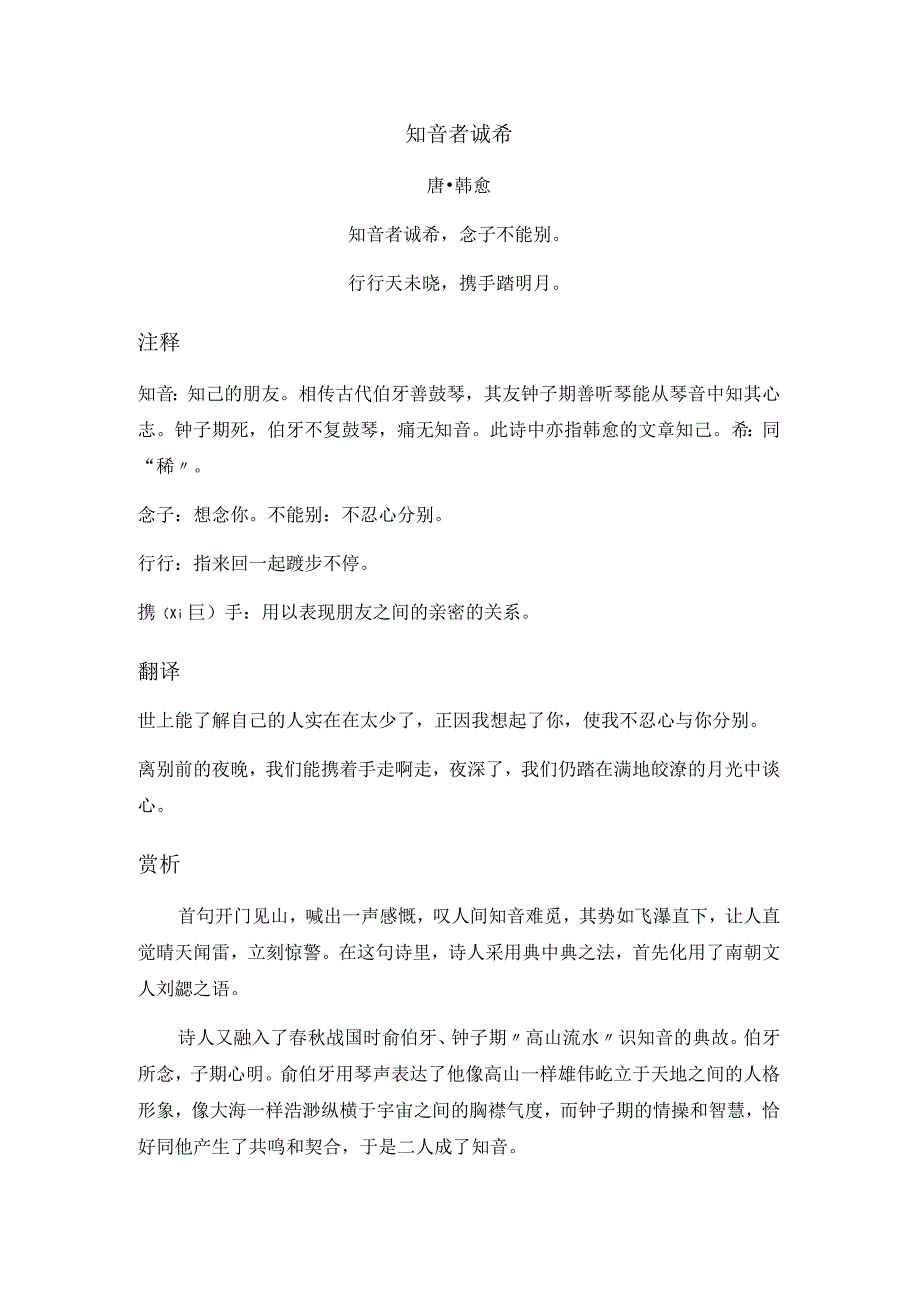 知音者诚希

唐•韩愈

知音者诚希，念子不能别。

行行天未晓，携手踏明月。

注释

知音：知己的朋友。相传古代伯牙善鼓琴，其友钟子期善听琴能从琴音中知其心志。钟子期死，伯牙不复鼓琴，痛无知音。此诗中亦指韩愈的文章知己。希：同“稀〃。

念子：想念你。不能别：不忍心分别。

行行：指来回一起踱步不停。

携（xi巨）手：用以表现朋友之间的亲密的关系。

翻译

世上能了解自己的人实在在太少了，正因我想起了你，使我不忍心与你分别。

离别前的夜晚，我们能携着手走啊走，夜深了，我们仍踏在满地皎潦的月光中谈心。

赏析

首句开门见山，喊出一声感慨，叹人间知音难觅，其势如飞瀑直下，让人直觉晴天闻雷，立刻惊警。在这句诗里，诗人采用典中典之法，首先化用了南朝文人刘勰之语。

诗人又融入了春秋战国时俞伯牙、钟子期〃高山流水〃识知音的典故。伯牙所念，子期心明。俞伯牙用琴声表达了他像高山一样雄伟屹立于天地之间的人格形象，像大海一样浩渺纵横于宇宙之间的胸襟气度，而钟子期的情操和智慧，恰好同他产生了共鸣和契合，于是二人成了知音。